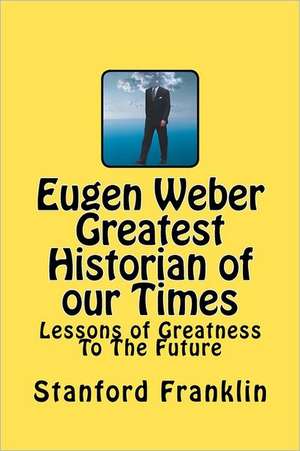 Eugen Weber Greatest Historian of our Times

Lessons of Greatness To The Future

Stanford Franklin